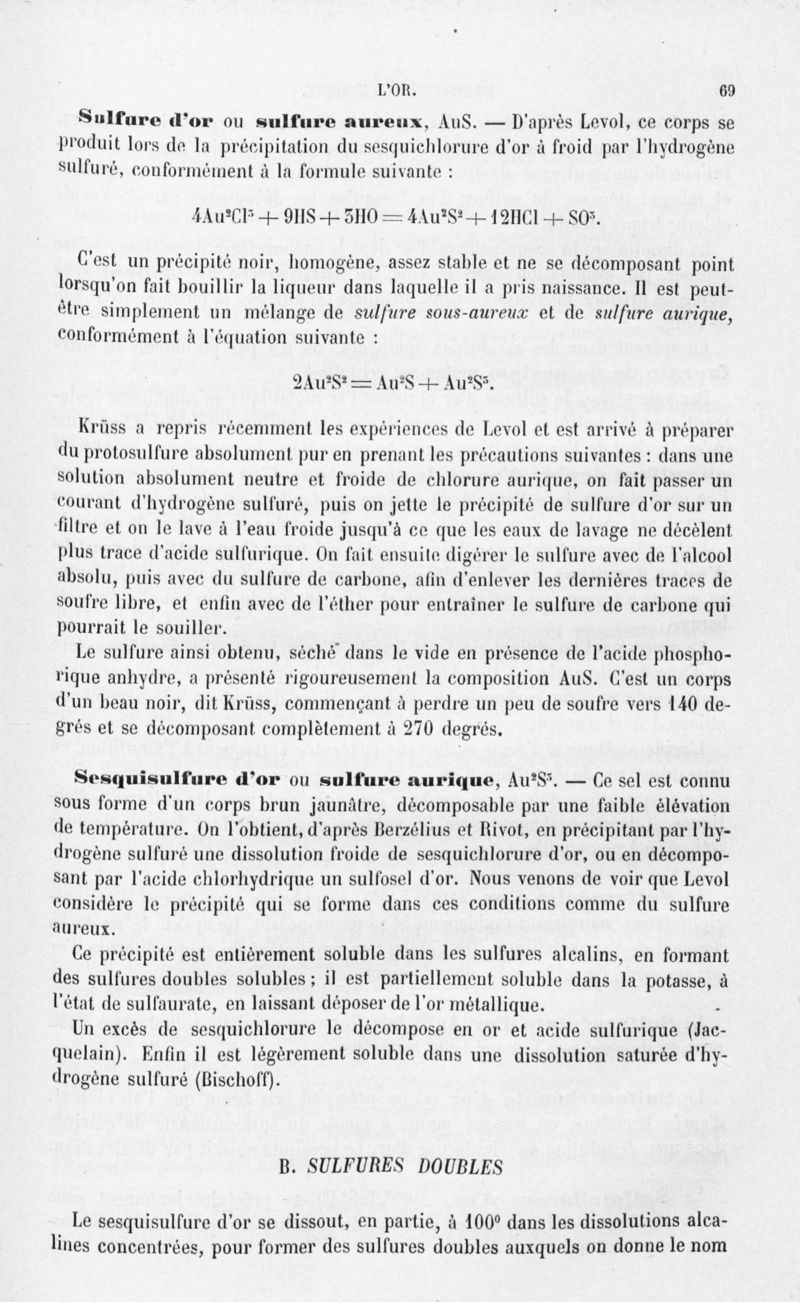 L'OR. 69

**Sulfure d'or** ou **sulfure aureux**, AuS. — D'après Levol, ce corps se produit lors de la précipitation du sesquichlorure d'or à froid par l'hydrogène sulfuré, conformément à la formule suivante :

$4Au^2Cl^3 + 9HS + 3HO = 4Au^2S^2 + 12HCl + SO^3$.

C'est un précipité noir, homogène, assez stable et ne se décomposant point lorsqu'on fait bouillir la liqueur dans laquelle il a pris naissance. Il est peut-être simplement un mélange de *sulfure sous-aureux* et de *sulfure aurique*, conformément à l'équation suivante :

$2Au^2S^2 = Au^2S + Au^2S^3$.

Krüss a repris récemment les expériences de Levol et est arrivé à préparer du protosulfure absolument pur en prenant les précautions suivantes : dans une solution absolument neutre et froide de chlorure aurique, on fait passer un courant d'hydrogène sulfuré, puis on jette le précipité de sulfure d'or sur un filtre et on le lave à l'eau froide jusqu'à ce que les eaux de lavage ne décèlent plus trace d'acide sulfurique. On fait ensuite digérer le sulfure avec de l'alcool absolu, puis avec du sulfure de carbone, afin d'enlever les dernières traces de soufre libre, et enfin avec de l'éther pour entraîner le sulfure de carbone qui pourrait le souiller.

Le sulfure ainsi obtenu, séché dans le vide en présence de l'acide phosphorique anhydre, a présenté rigoureusement la composition AuS. C'est un corps d'un beau noir, dit Krüss, commençant à perdre un peu de soufre vers 140 degrés et se décomposant complètement à 270 degrés.

**Sesquisulfure d'or** ou **sulfure aurique**, $Au^2S^3$. — Ce sel est connu sous forme d'un corps brun jaunâtre, décomposable par une faible élévation de température. On l'obtient, d'après Berzélius et Rivot, en précipitant par l'hydrogène sulfuré une dissolution froide de sesquichlorure d'or, ou en décomposant par l'acide chlorhydrique un sulfosel d'or. Nous venons de voir que Levol considère le précipité qui se forme dans ces conditions comme du sulfure aureux.

Ce précipité est entièrement soluble dans les sulfures alcalins, en formant des sulfures doubles solubles ; il est partiellement soluble dans la potasse, à l'état de sulfaurate, en laissant déposer de l'or métallique.

Un excès de sesquichlorure le décompose en or et acide sulfurique (Jacquelain). Enfin il est légèrement soluble dans une dissolution saturée d'hydrogène sulfuré (Bischoff).

B. *SULFURES DOUBLES*

Le sesquisulfure d'or se dissout, en partie, à 100° dans les dissolutions alcalines concentrées, pour former des sulfures doubles auxquels on donne le nom